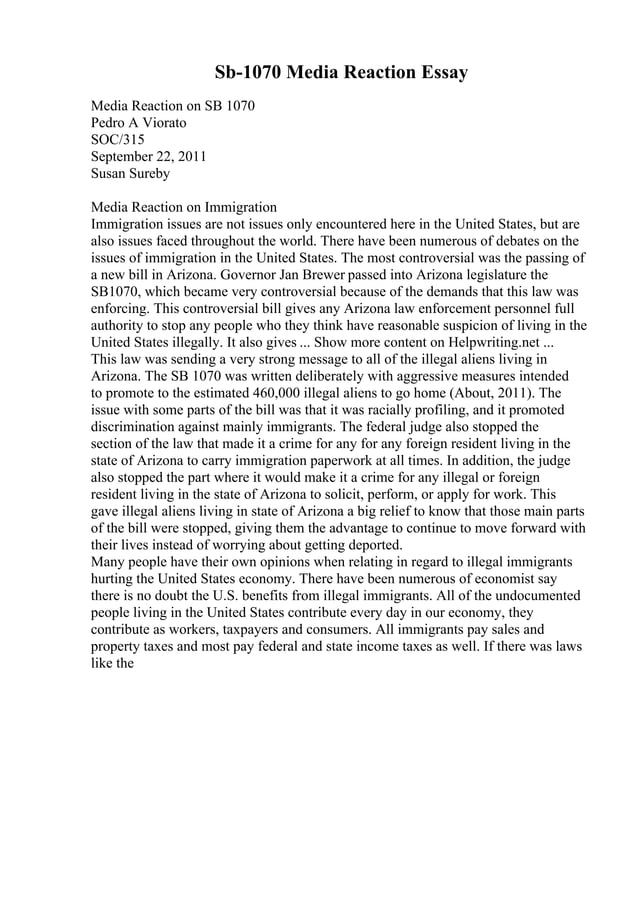 Sb-1070 Media Reaction Essay

Media Reaction on SB 1070
Pedro A Viorato
SOC/315
September 22, 2011
Susan Sureby

Media Reaction on Immigration
Immigration issues are not issues only encountered here in the United States, but are also issues faced throughout the world. There have been numerous of debates on the issues of immigration in the United States. The most controversial was the passing of a new bill in Arizona. Governor Jan Brewer passed into Arizona legislature the SB1070, which became very controversial because of the demands that this law was enforcing. This controversial bill gives any Arizona law enforcement personnel full authority to stop any people who they think have reasonable suspicion of living in the United States illegally. It also gives ... Show more content on Helpwriting.net ...
This law was sending a very strong message to all of the illegal aliens living in Arizona. The SB 1070 was written deliberately with aggressive measures intended to promote to the estimated 460,000 illegal aliens to go home (About, 2011). The issue with some parts of the bill was that it was racially profiling, and it promoted discrimination against mainly immigrants. The federal judge also stopped the section of the law that made it a crime for any for any foreign resident living in the state of Arizona to carry immigration paperwork at all times. In addition, the judge also stopped the part where it would make it a crime for any illegal or foreign resident living in the state of Arizona to solicit, perform, or apply for work. This gave illegal aliens living in state of Arizona a big relief to know that those main parts of the bill were stopped, giving them the advantage to continue to move forward with their lives instead of worrying about getting deported.
Many people have their own opinions when relating in regard to illegal immigrants hurting the United States economy. There have been numerous of economist say there is no doubt the U.S. benefits from illegal immigrants. All of the undocumented people living in the United States contribute every day in our economy, they contribute as workers, taxpayers and consumers. All immigrants pay sales and property taxes and most pay federal and state income taxes as well. If there was laws like the